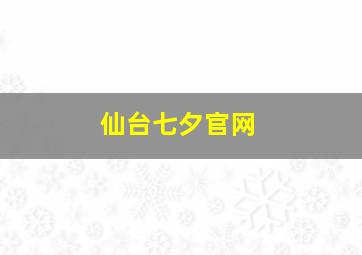 仙台七夕官网